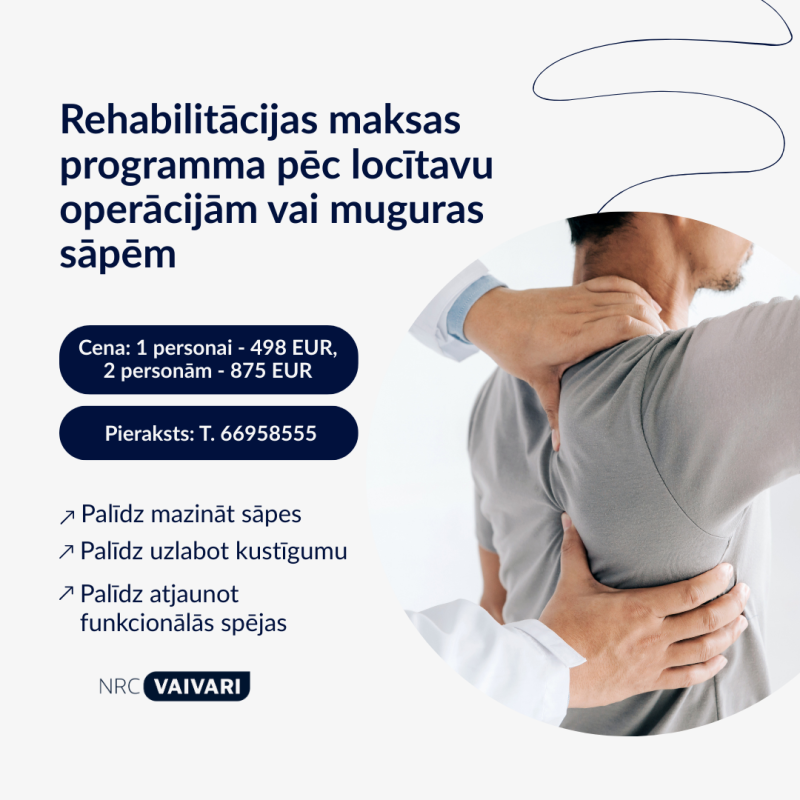 Rehabilitācijas maksas programma pēc locītavu operācijām vai muguras sāpēm

Cena: 1 personai - 498 EUR, 2 personām - 875 EUR

Pieraksts: T. 66958555

↗ Palīdz mazināt sāpes
↗ Palīdz uzlabot kustīgumu
↗ Palīdz atjaunot funkcionālās spējas

NRC VAIVARI